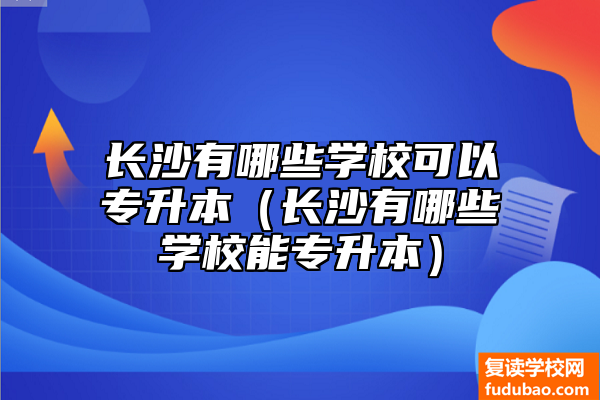 长沙有哪些学校可以专升本（长沙有哪些学校能专升本）

复读学校网
fudubao.com